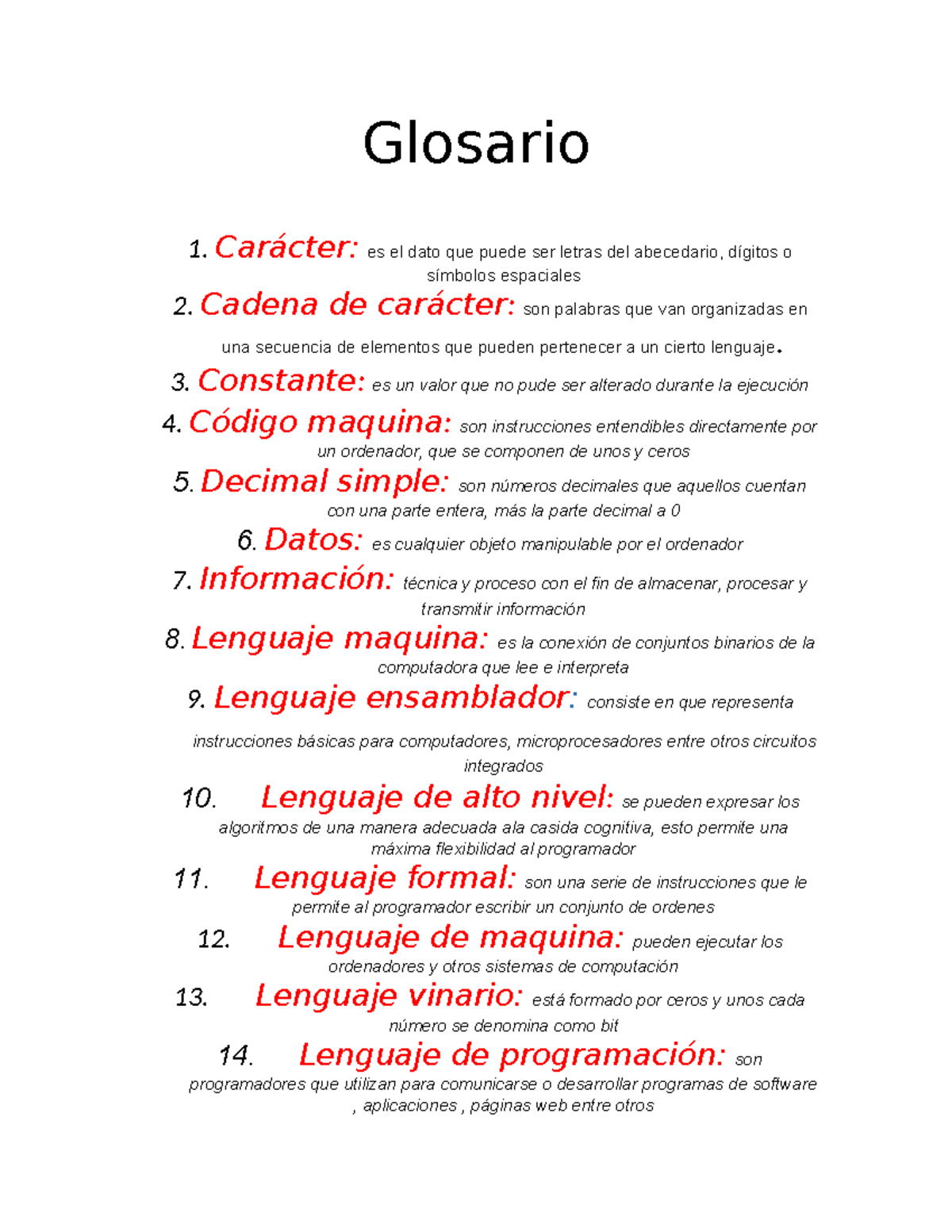 Glosario

1. Carácter: es el dato que puede ser letras del abecedario, dígitos o símbolos espaciales

2. Cadena de carácter: son palabras que van organizadas en una secuencia de elementos que pueden pertenecer a un cierto lenguaje.

3. Constante: es un valor que no pude ser alterado durante la ejecución

4. Código maquina: son instrucciones entendibles directamente por un ordenador, que se componen de unos y ceros

5. Decimal simple: son números decimales que aquellos cuentan con una parte entera, más la parte decimal a 0

6. Datos: es cualquier objeto manipulable por el ordenador

7. Información: técnica y proceso con el fin de almacenar, procesar y transmitir información

8. Lenguaje maquina: es la conexión de conjuntos binarios de la computadora que lee e interpreta

9. Lenguaje ensamblador: consiste en que representa instrucciones básicas para computadores, microprocesadores entre otros circuitos integrados

10. Lenguaje de alto nivel: se pueden expresar los algoritmos de una manera adecuada ala casida cognitiva, esto permite una máxima flexibilidad al programador

11. Lenguaje formal: son una serie de instrucciones que le permite al programador escribir un conjunto de ordenes

12. Lenguaje de maquina: pueden ejecutar los ordenadores y otros sistemas de computación

13. Lenguaje vinario: está formado por ceros y unos cada número se denomina como bit

14. Lenguaje de programación: son programadores que utilizan para comunicarse o desarrollar programas de software , aplicaciones , páginas web entre otros